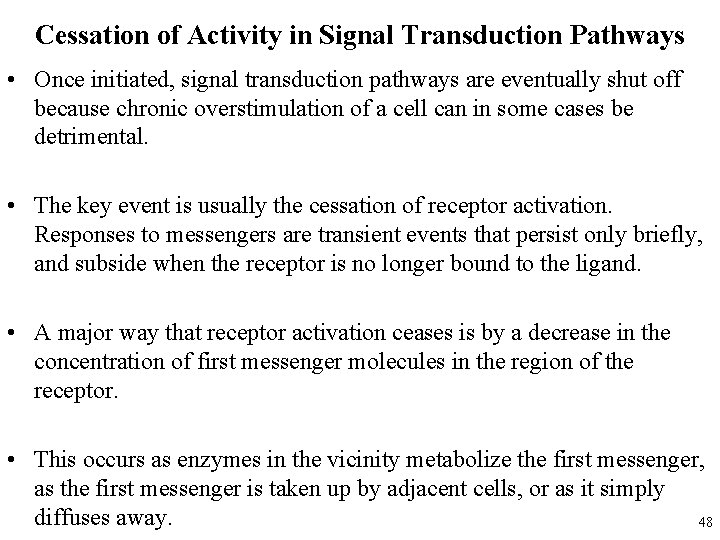 Cessation of Activity in Signal Transduction Pathways

• Once initiated, signal transduction pathways are eventually shut off because chronic overstimulation of a cell can in some cases be detrimental.

• The key event is usually the cessation of receptor activation. Responses to messengers are transient events that persist only briefly, and subside when the receptor is no longer bound to the ligand.

• A major way that receptor activation ceases is by a decrease in the concentration of first messenger molecules in the region of the receptor.

• This occurs as enzymes in the vicinity metabolize the first messenger, as the first messenger is taken up by adjacent cells, or as it simply diffuses away.

48